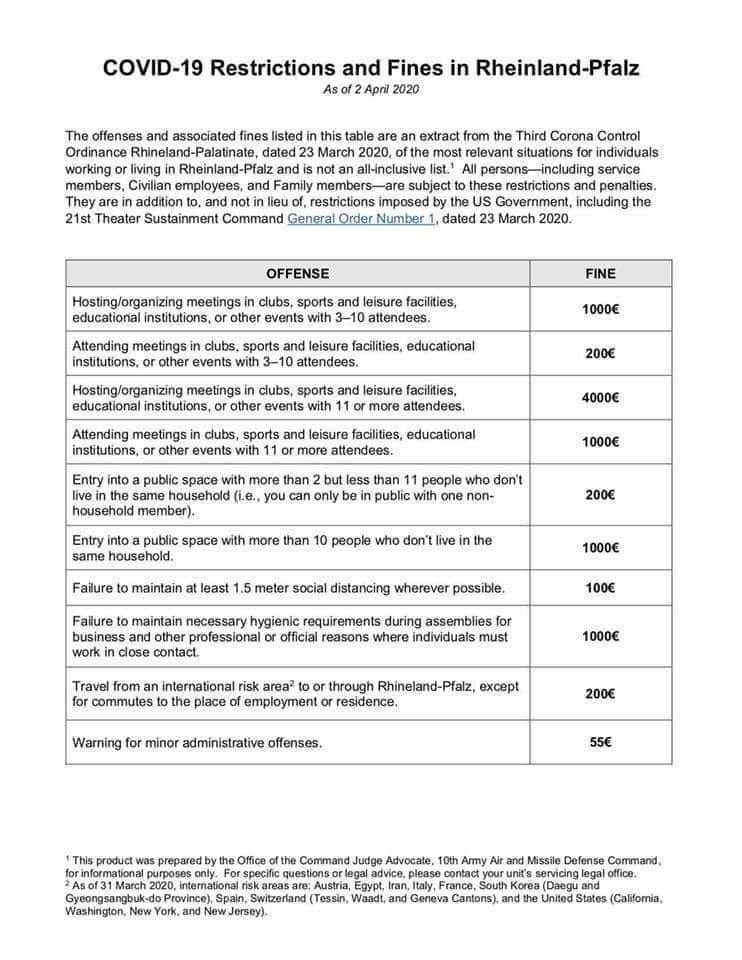 COVID-19 Restrictions and Fines in Rheinland-Pfalz
As of 2 April 2020

The offenses and associated fines listed in this table are an extract from the Third Corona Control Ordinance Rhineland-Palatinate, dated 23 March 2020, of the most relevant situations for individuals working or living in Rheinland-Pfalz and is not an all-inclusive list.$^1$ All persons—including service members, Civilian employees, and Family members—are subject to these restrictions and penalties. They are in addition to, and not in lieu of, restrictions imposed by the US Government, including the 21st Theater Sustainment Command General Order Number 1, dated 23 March 2020.

| OFFENSE | FINE |
|---|---|
| Hosting/organizing meetings in clubs, sports and leisure facilities, educational institutions, or other events with 3–10 attendees. | 1000€ |
| Attending meetings in clubs, sports and leisure facilities, educational institutions, or other events with 3–10 attendees. | 200€ |
| Hosting/organizing meetings in clubs, sports and leisure facilities, educational institutions, or other events with 11 or more attendees. | 4000€ |
| Attending meetings in clubs, sports and leisure facilities, educational institutions, or other events with 11 or more attendees. | 1000€ |
| Entry into a public space with more than 2 but less than 11 people who don't live in the same household (i.e., you can only be in public with one non-household member). | 200€ |
| Entry into a public space with more than 10 people who don't live in the same household. | 1000€ |
| Failure to maintain at least 1.5 meter social distancing wherever possible. | 100€ |
| Failure to maintain necessary hygienic requirements during assemblies for business and other professional or official reasons where individuals must work in close contact. | 1000€ |
| Travel from an international risk area$^2$ to or through Rhineland-Pfalz, except for commutes to the place of employment or residence. | 200€ |
| Warning for minor administrative offenses. | 55€ |

$^1$ This product was prepared by the Office of the Command Judge Advocate, 10th Army Air and Missile Defense Command, for informational purposes only. For specific questions or legal advice, please contact your unit's servicing legal office.
$^2$ As of 31 March 2020, international risk areas are: Austria, Egypt, Iran, Italy, France, South Korea (Daegu and Gyeongsangbuk-do Province), Spain, Switzerland (Tessin, Waadt, and Geneva Cantons), and the United States (California, Washington, New York, and New Jersey).